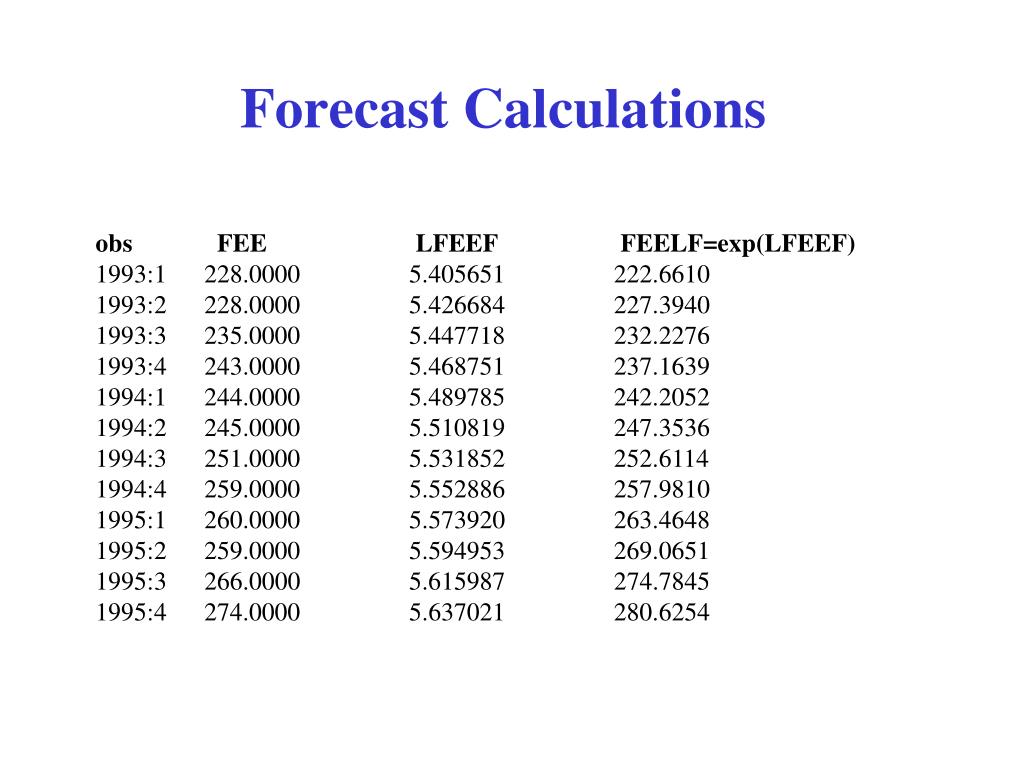 Forecast Calculations

| obs | FEE | LFEEF | FEELF=exp(LFEEF) |
|---|---|---|---|
| 1993:1 | 228.0000 | 5.405651 | 222.6610 |
| 1993:2 | 228.0000 | 5.426684 | 227.3940 |
| 1993:3 | 235.0000 | 5.447718 | 232.2276 |
| 1993:4 | 243.0000 | 5.468751 | 237.1639 |
| 1994:1 | 244.0000 | 5.489785 | 242.2052 |
| 1994:2 | 245.0000 | 5.510819 | 247.3536 |
| 1994:3 | 251.0000 | 5.531852 | 252.6114 |
| 1994:4 | 259.0000 | 5.552886 | 257.9810 |
| 1995:1 | 260.0000 | 5.573920 | 263.4648 |
| 1995:2 | 259.0000 | 5.594953 | 269.0651 |
| 1995:3 | 266.0000 | 5.615987 | 274.7845 |
| 1995:4 | 274.0000 | 5.637021 | 280.6254 |